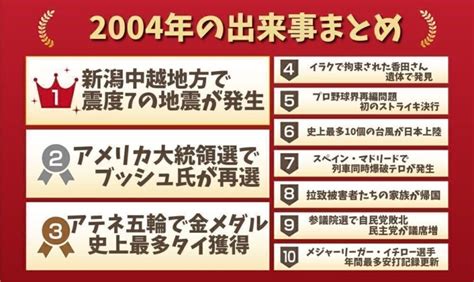 2004年の出来事まとめ

1 新潟中越地方で震度7の地震が発生

2 アメリカ大統領選でブッシュ氏が再選

3 アテネ五輪で金メダル史上最多タイ獲得

4 イラクで拘束された香田さん遺体で発見

5 プロ野球界再編問題 初のストライキ決行

6 史上最多10個の台風が日本上陸

7 スペイン・マドリードで列車同時爆破テロが発生

8 拉致被害者たちの家族が帰国

9 参議院選で自民党敗北 民主党が議席増

10 メジャーリーガー・イチロー選手 年間最多安打記録更新